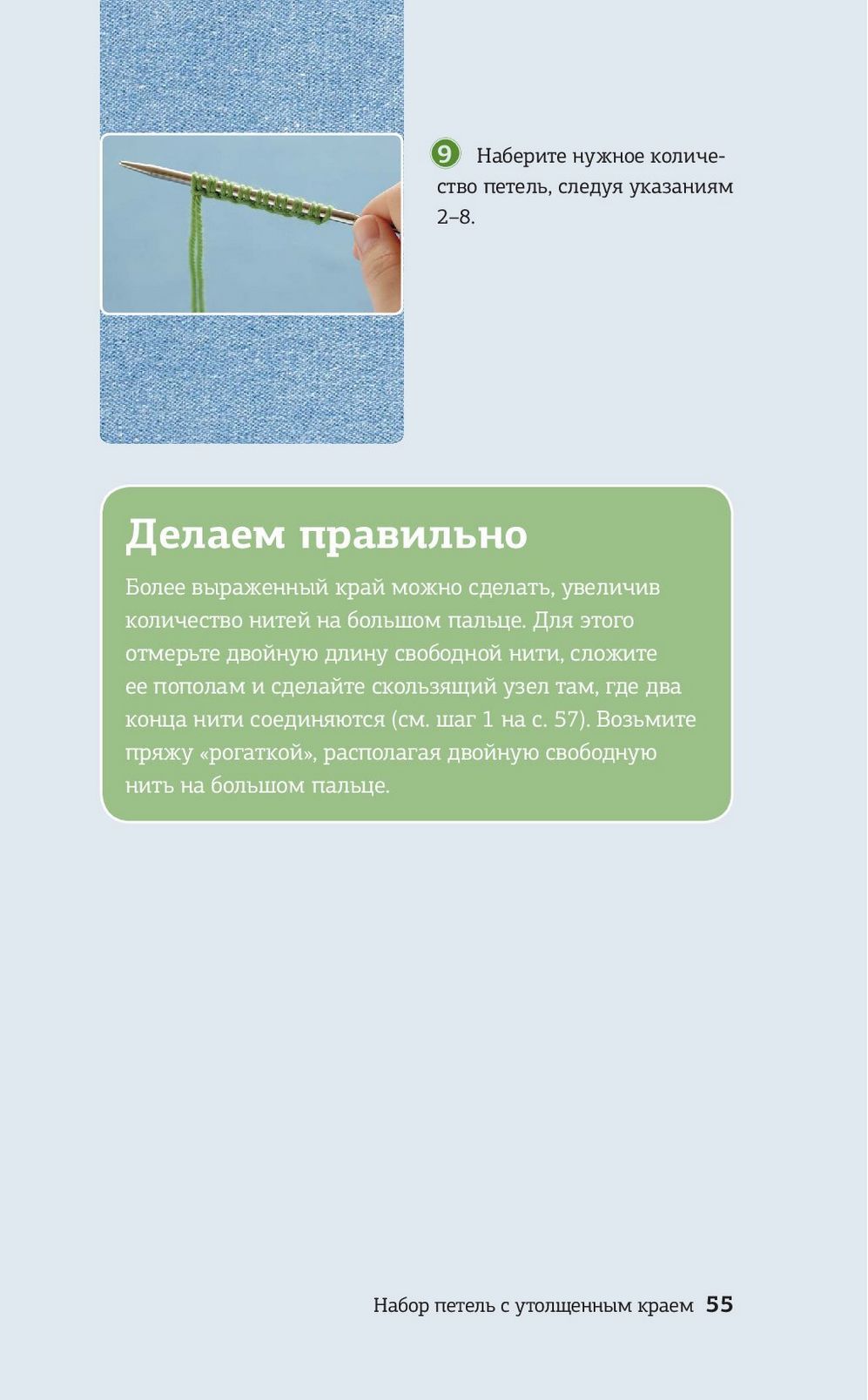 9 Наберите нужное количество петель, следуя указаниям 2–8.

Делаем правильно

Более выраженный край можно сделать, увеличив количество нитей на большом пальце. Для этого отмерьте двойную длину свободной нити, сложите ее пополам и сделайте скользящий узел там, где два конца нити соединяются (см. шаг 1 на с. 57). Возьмите пряжу «рогаткой», располагая двойную свободную нить на большом пальце.

Набор петель с утолщенным краем 55